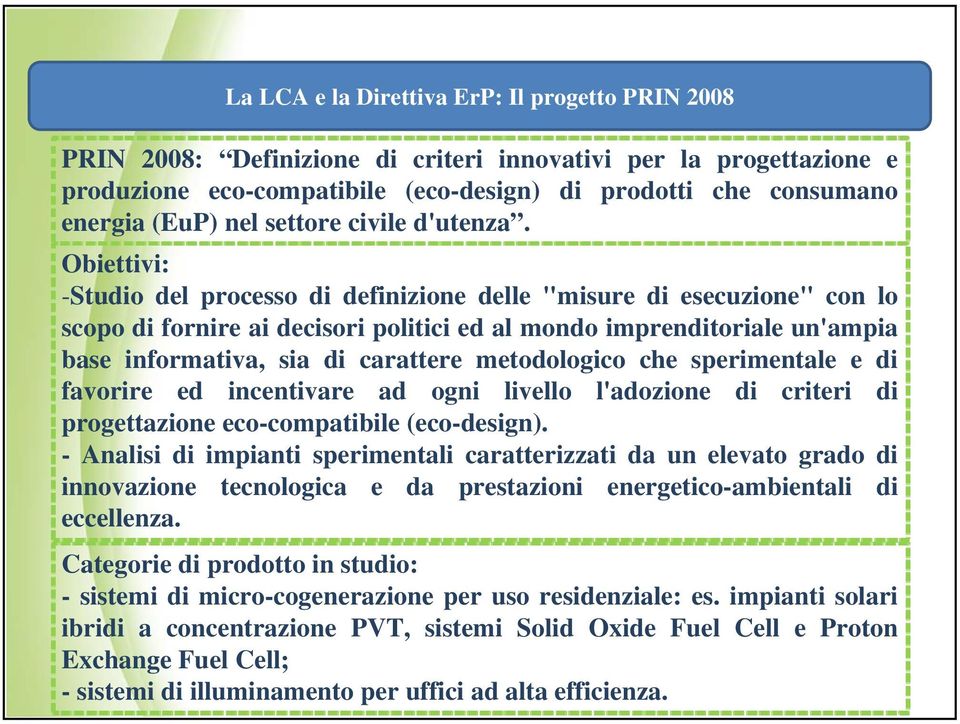 La LCA e la Direttiva ErP: Il progetto PRIN 2008

PRIN 2008: “Definizione di criteri innovativi per la progettazione e produzione eco-compatibile (eco-design) di prodotti che consumano energia (EuP) nel settore civile d'utenza”.

Obiettivi:
-Studio del processo di definizione delle "misure di esecuzione" con lo scopo di fornire ai decisori politici ed al mondo imprenditoriale un'ampia base informativa, sia di carattere metodologico che sperimentale e di favorire ed incentivare ad ogni livello l'adozione di criteri di progettazione eco-compatibile (eco-design).
- Analisi di impianti sperimentali caratterizzati da un elevato grado di innovazione tecnologica e da prestazioni energetico-ambientali di eccellenza.

Categorie di prodotto in studio:
- sistemi di micro-cogenerazione per uso residenziale: es. impianti solari ibridi a concentrazione PVT, sistemi Solid Oxide Fuel Cell e Proton Exchange Fuel Cell;
- sistemi di illuminamento per uffici ad alta efficienza.